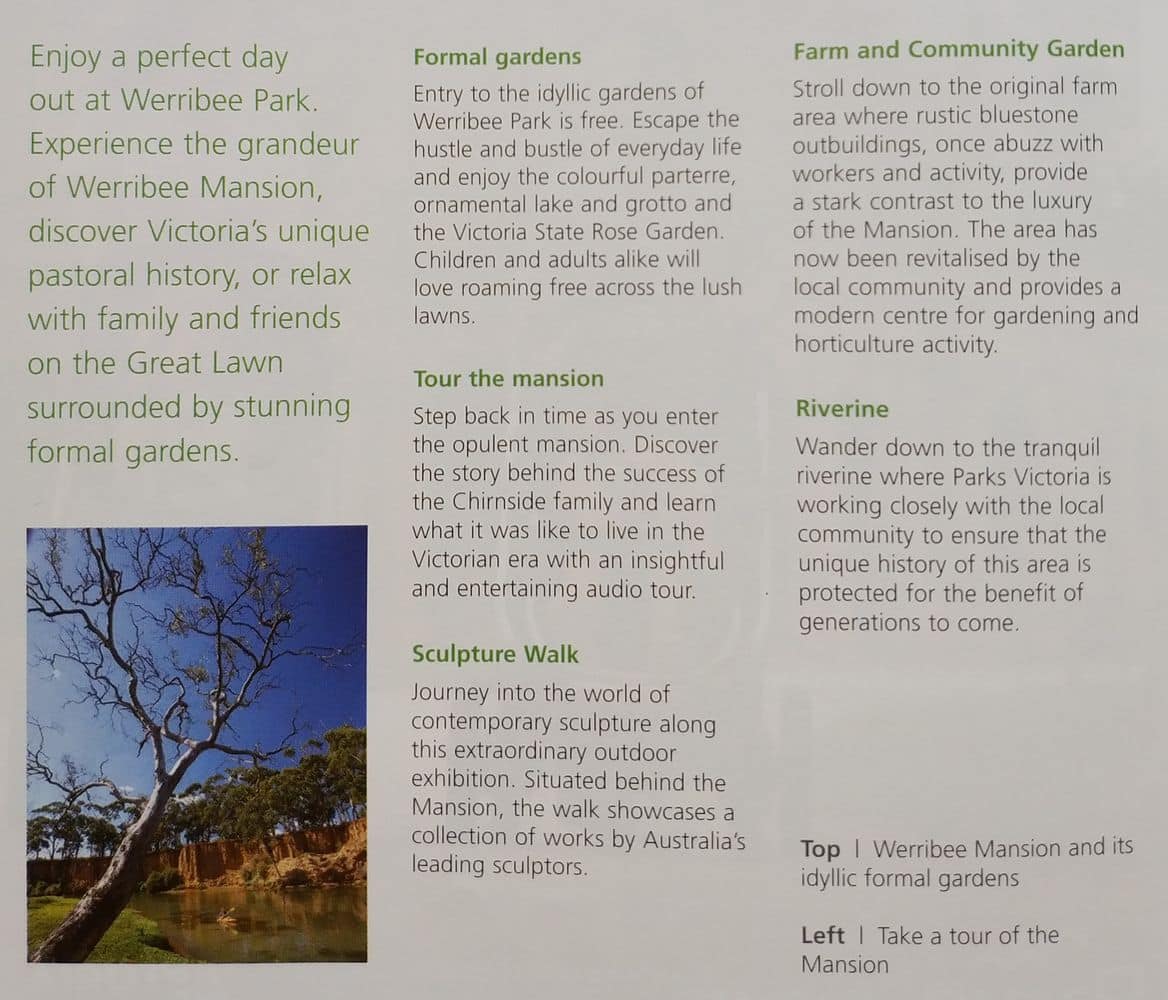 Enjoy a perfect day out at Werribee Park. Experience the grandeur of Werribee Mansion, discover Victoria's unique pastoral history, or relax with family and friends on the Great Lawn surrounded by stunning formal gardens.

Formal gardens

Entry to the idyllic gardens of Werribee Park is free. Escape the hustle and bustle of everyday life and enjoy the colourful parterre, ornamental lake and grotto and the Victoria State Rose Garden. Children and adults alike will love roaming free across the lush lawns.

Tour the mansion

Step back in time as you enter the opulent mansion. Discover the story behind the success of the Chirnside family and learn what it was like to live in the Victorian era with an insightful and entertaining audio tour.

Sculpture Walk

Journey into the world of contemporary sculpture along this extraordinary outdoor exhibition. Situated behind the Mansion, the walk showcases a collection of works by Australia's leading sculptors.

Farm and Community Garden

Stroll down to the original farm area where rustic bluestone outbuildings, once abuzz with workers and activity, provide a stark contrast to the luxury of the Mansion. The area has now been revitalised by the local community and provides a modern centre for gardening and horticulture activity.

Riverine

Wander down to the tranquil riverine where Parks Victoria is working closely with the local community to ensure that the unique history of this area is protected for the benefit of generations to come.

Top | Werribee Mansion and its idyllic formal gardens

Left | Take a tour of the Mansion